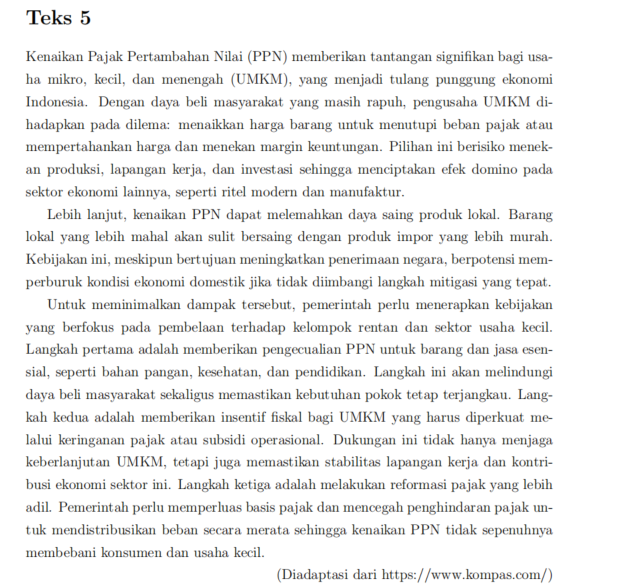 Teks 5

Kenaikan Pajak Pertambahan Nilai (PPN) memberikan tantangan signifikan bagi usaha mikro, kecil, dan menengah (UMKM), yang menjadi tulang punggung ekonomi Indonesia. Dengan daya beli masyarakat yang masih rapuh, pengusaha UMKM dihadapkan pada dilema: menaikkan harga barang untuk menutupi beban pajak atau mempertahankan harga dan menekan margin keuntungan. Pilihan ini berisiko menekan produksi, lapangan kerja, dan investasi sehingga menciptakan efek domino pada sektor ekonomi lainnya, seperti ritel modern dan manufaktur.

Lebih lanjut, kenaikan PPN dapat melemahkan daya saing produk lokal. Barang lokal yang lebih mahal akan sulit bersaing dengan produk impor yang lebih murah. Kebijakan ini, meskipun bertujuan meningkatkan penerimaan negara, berpotensi memperburuk kondisi ekonomi domestik jika tidak diimbangi langkah mitigasi yang tepat.

Untuk meminimalkan dampak tersebut, pemerintah perlu menerapkan kebijakan yang berfokus pada pembelaan terhadap kelompok rentan dan sektor usaha kecil. Langkah pertama adalah memberikan pengecualian PPN untuk barang dan jasa esensial, seperti bahan pangan, kesehatan, dan pendidikan. Langkah ini akan melindungi daya beli masyarakat sekaligus memastikan kebutuhan pokok tetap terjangkau. Langkah kedua adalah memberikan insentif fiskal bagi UMKM yang harus diperkuat melalui keringanan pajak atau subsidi operasional. Dukungan ini tidak hanya menjaga keberlanjutan UMKM, tetapi juga memastikan stabilitas lapangan kerja dan kontribusi ekonomi sektor ini. Langkah ketiga adalah melakukan reformasi pajak yang lebih adil. Pemerintah perlu memperluas basis pajak dan mencegah penghindaran pajak untuk mendistribusikan beban secara merata sehingga kenaikan PPN tidak sepenuhnya membebani konsumen dan usaha kecil.

(Diadaptasi dari https://www.kompas.com/)